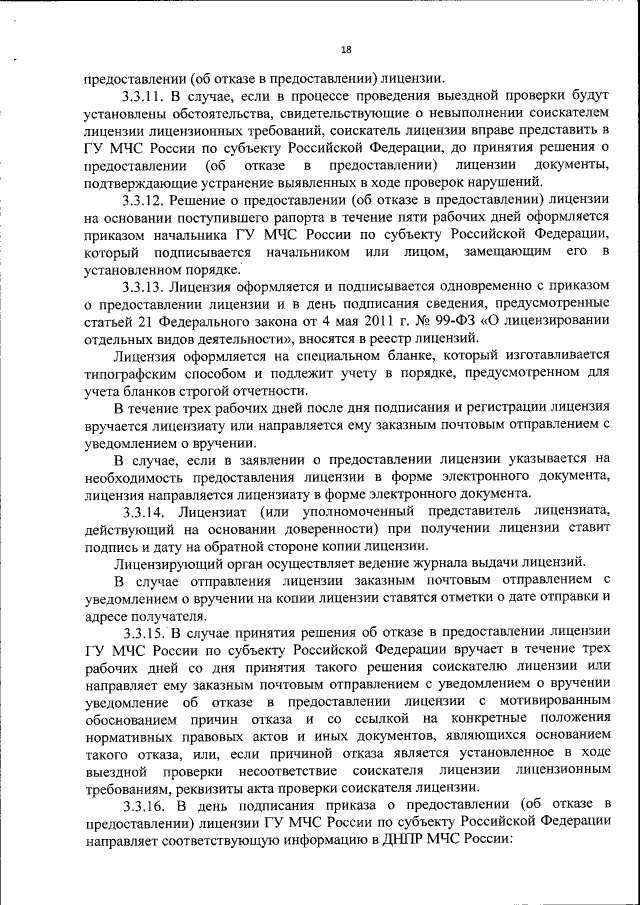 18

предоставлении (об отказе в предоставлении) лицензии.

3.3.11. В случае, если в процессе проведения выездной проверки будут установлены обстоятельства, свидетельствующие о невыполнении соискателем лицензии лицензионных требований, соискатель лицензии вправе представить в ГУ МЧС России по субъекту Российской Федерации, до принятия решения о предоставлении (об отказе в предоставлении) лицензии документы, подтверждающие устранение выявленных в ходе проверок нарушений.

3.3.12. Решение о предоставлении (об отказе в предоставлении) лицензии на основании поступившего рапорта в течение пяти рабочих дней оформляется приказом начальника ГУ МЧС России по субъекту Российской Федерации, который подписывается начальником или лицом, замещающим его в установленном порядке.

3.3.13. Лицензия оформляется и подписывается одновременно с приказом о предоставлении лицензии и в день подписания сведения, предусмотренные статьей 21 Федерального закона от 4 мая 2011 г. № 99-ФЗ «О лицензировании отдельных видов деятельности», вносятся в реестр лицензий.

Лицензия оформляется на специальном бланке, который изготавливается типографским способом и подлежит учету в порядке, предусмотренном для учета бланков строгой отчетности.

В течение трех рабочих дней после дня подписания и регистрации лицензия вручается лицензиату или направляется ему заказным почтовым отправлением с уведомлением о вручении.

В случае, если в заявлении о предоставлении лицензии указывается на необходимость предоставления лицензии в форме электронного документа, лицензия направляется лицензиату в форме электронного документа.

3.3.14. Лицензиат (или уполномоченный представитель лицензиата, действующий на основании доверенности) при получении лицензии ставит подпись и дату на обратной стороне копии лицензии.

Лицензирующий орган осуществляет ведение журнала выдачи лицензий.

В случае отправления лицензии заказным почтовым отправлением с уведомлением о вручении на копии лицензии ставятся отметки о дате отправки и адресе получателя.

3.3.15. В случае принятия решения об отказе в предоставлении лицензии ГУ МЧС России по субъекту Российской Федерации вручает в течение трех рабочих дней со дня принятия такого решения соискателю лицензии или направляет ему заказным почтовым отправлением с уведомлением о вручении уведомление об отказе в предоставлении лицензии с мотивированным обоснованием причин отказа и со ссылкой на конкретные положения нормативных правовых актов и иных документов, являющихся основанием такого отказа, или, если причиной отказа является установленное в ходе выездной проверки несоответствие соискателя лицензии лицензионным требованиям, реквизиты акта проверки соискателя лицензии.

3.3.16. В день подписания приказа о предоставлении (об отказе в предоставлении) лицензии ГУ МЧС России по субъекту Российской Федерации направляет соответствующую информацию в ДНПР МЧС России: